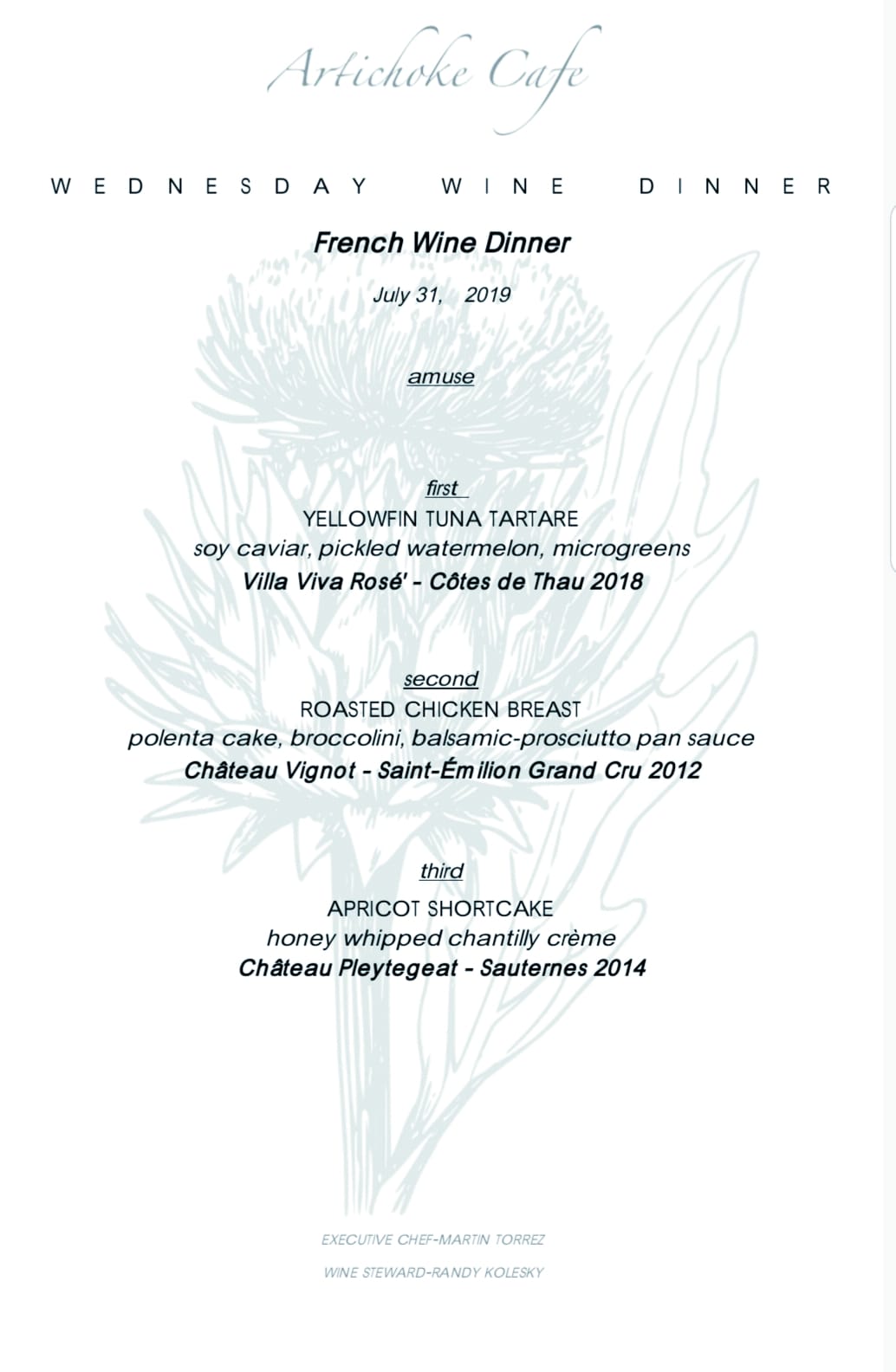 Artichoke Cafe

WEDNESDAY WINE DINNER

French Wine Dinner

July 31, 2019

amuse

first
YELLOWFIN TUNA TARTARE
soy caviar, pickled watermelon, microgreens
Villa Viva Rosé' - Côtes de Thau 2018

second
ROASTED CHICKEN BREAST
polenta cake, broccolini, balsamic-prosciutto pan sauce
Château Vignot - Saint-Émilion Grand Cru 2012

third
APRICOT SHORTCAKE
honey whipped chantilly crème
Château Pleytegeat - Sauternes 2014

EXECUTIVE CHEF-MARTIN TORREZ

WINE STEWARD-RANDY KOLESKY